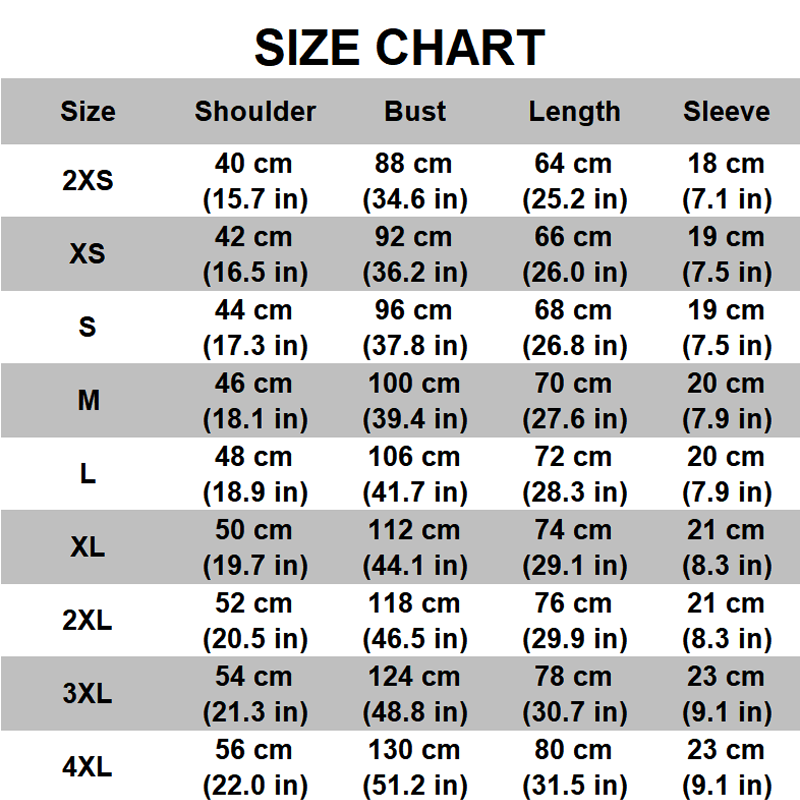 SIZE CHART

| Size | Shoulder | Bust | Length | Sleeve |
|---|---|---|---|---|
| 2XS | 40 cm (15.7 in) | 88 cm (34.6 in) | 64 cm (25.2 in) | 18 cm (7.1 in) |
| XS | 42 cm (16.5 in) | 92 cm (36.2 in) | 66 cm (26.0 in) | 19 cm (7.5 in) |
| S | 44 cm (17.3 in) | 96 cm (37.8 in) | 68 cm (26.8 in) | 19 cm (7.5 in) |
| M | 46 cm (18.1 in) | 100 cm (39.4 in) | 70 cm (27.6 in) | 20 cm (7.9 in) |
| L | 48 cm (18.9 in) | 106 cm (41.7 in) | 72 cm (28.3 in) | 20 cm (7.9 in) |
| XL | 50 cm (19.7 in) | 112 cm (44.1 in) | 74 cm (29.1 in) | 21 cm (8.3 in) |
| 2XL | 52 cm (20.5 in) | 118 cm (46.5 in) | 76 cm (29.9 in) | 21 cm (8.3 in) |
| 3XL | 54 cm (21.3 in) | 124 cm (48.8 in) | 78 cm (30.7 in) | 23 cm (9.1 in) |
| 4XL | 56 cm (22.0 in) | 130 cm (51.2 in) | 80 cm (31.5 in) | 23 cm (9.1 in) |